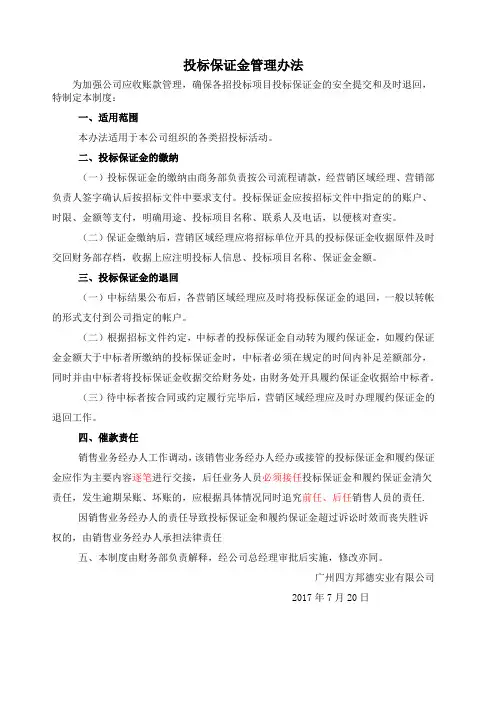 投标保证金管理办法

为加强公司应收账款管理，确保各招投标项目投标保证金的安全提交和及时退回，特制定本制度：

一、适用范围

本办法适用于本公司组织的各类招投标活动。

二、投标保证金的缴纳

（一）投标保证金的缴纳由商务部负责按公司流程请款，经营销区域经理、营销部负责人签字确认后按招标文件中要求支付。投标保证金应按招标文件中指定的的账户、时限、金额等支付，明确用途、投标项目名称、联系人及电话，以便核对查实。

（二）保证金缴纳后，营销区域经理应将招标单位开具的投标保证金收据原件及时交回财务部存档，收据上应注明投标人信息、投标项目名称、保证金金额。

三、投标保证金的退回

（一）中标结果公布后，各营销区域经理应及时将投标保证金的退回，一般以转帐的形式支付到公司指定的帐户。

（二）根据招标文件约定，中标者的投标保证金自动转为履约保证金，如履约保证金金额大于中标者所缴纳的投标保证金时，中标者必须在规定的时间内补足差额部分，同时并由中标者将投标保证金收据交给财务处，由财务处开具履约保证金收据给中标者。

（三）待中标者按合同或约定履行完毕后，营销区域经理应及时办理履约保证金的退回工作。

四、催款责任

销售业务经办人工作调动，该销售业务经办人经办或接管的投标保证金和履约保证金应作为主要内容逐笔进行交接，后任业务人员必须接任投标保证金和履约保证金清欠责任，发生逾期呆账、坏账的，应根据具体情况同时追究前任、后任销售人员的责任.

因销售业务经办人的责任导致投标保证金和履约保证金超过诉讼时效而丧失胜诉权的，由销售业务经办人承担法律责任

五、本制度由财务部负责解释，经公司总经理审批后实施，修改亦同。

广州四方邦德实业有限公司

2017 年 7 月 20 日